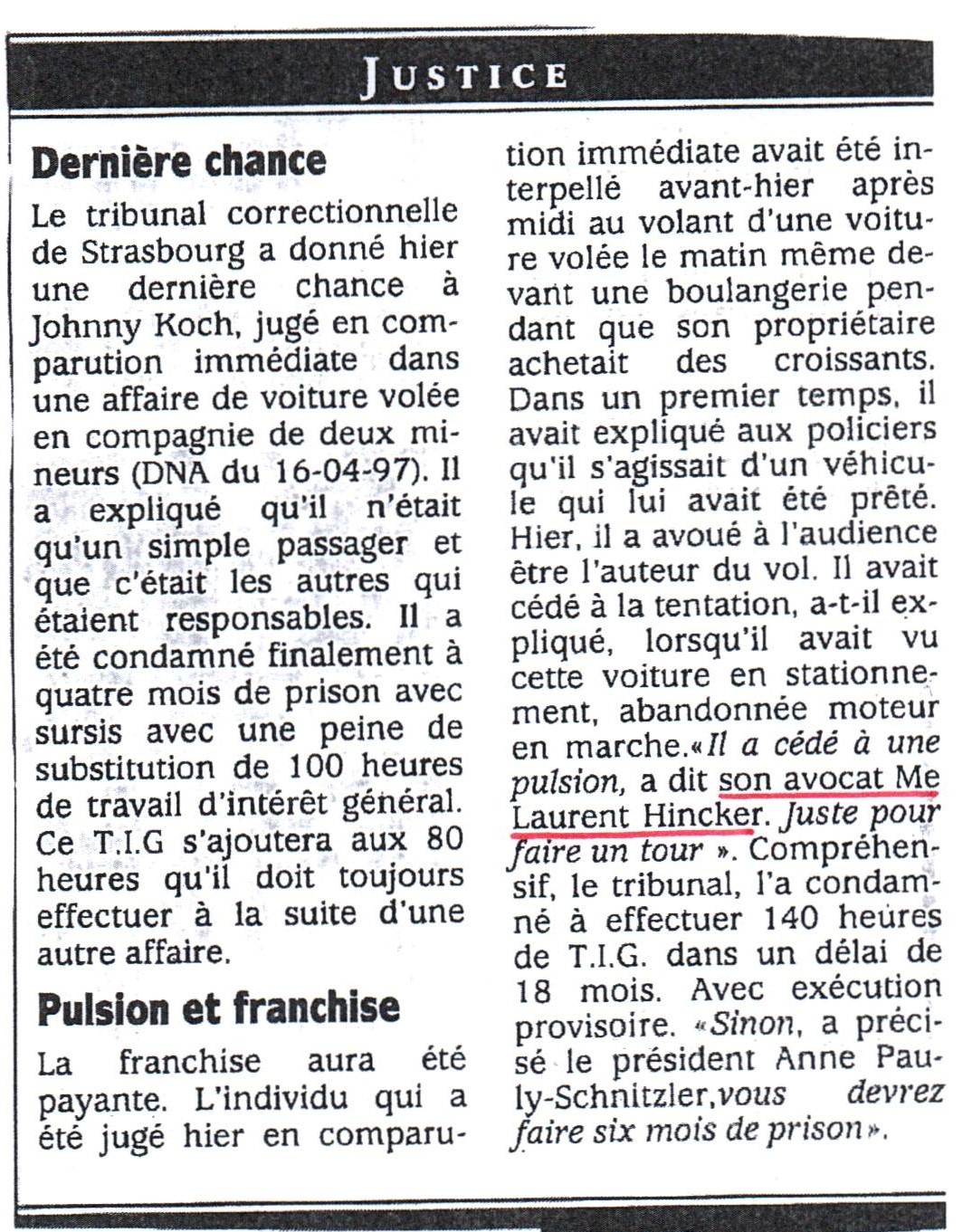 JUSTICE

Dernière chance

Le tribunal correctionnelle de Strasbourg a donné hier une dernière chance à Johnny Koch, jugé en comparution immédiate dans une affaire de voiture volée en compagnie de deux mineurs (DNA du 16-04-97). Il a expliqué qu'il n'était qu'un simple passager et que c'était les autres qui étaient responsables. Il a été condamné finalement à quatre mois de prison avec sursis avec une peine de substitution de 100 heures de travail d'intérêt général. Ce T.I.G s'ajoutera aux 80 heures qu'il doit toujours effectuer à la suite d'une autre affaire.

Pulsion et franchise

La franchise aura été payante. L'individu qui a été jugé hier en comparution immédiate avait été interpellé avant-hier après midi au volant d'une voiture volée le matin même devant une boulangerie pendant que son propriétaire achetait des croissants. Dans un premier temps, il avait expliqué aux policiers qu'il s'agissait d'un véhicule qui lui avait été prêté. Hier, il a avoué à l'audience être l'auteur du vol. Il avait cédé à la tentation, a-t-il expliqué, lorsqu'il avait vu cette voiture en stationnement, abandonnée moteur en marche.«Il a cédé à une pulsion, a dit son avocat Me Laurent Hincker. Juste pour faire un tour ». Compréhensif, le tribunal, l'a condamné à effectuer 140 heures de T.I.G. dans un délai de 18 mois. Avec exécution provisoire. «Sinon, a précisé le président Anne Pauly-Schnitzler,vous devrez faire six mois de prison».